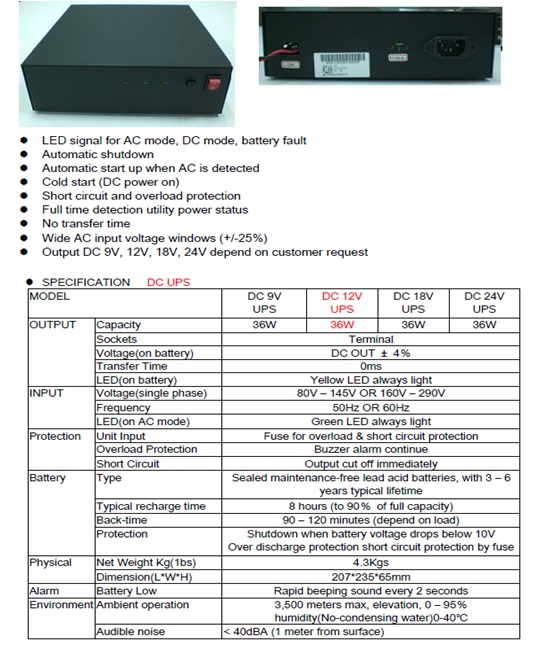 ● LED signal for AC mode, DC mode, battery fault
● Automatic shutdown
● Automatic start up when AC is detected
● Cold start (DC power on)
● Short circuit and overload protection
● Full time detection utility power status
● No transfer time
● Wide AC input voltage windows (+/-25%)
● Output DC 9V, 12V, 18V, 24V depend on customer request

● SPECIFICATION DC UPS

| MODEL | | DC 9V UPS | DC 12V UPS | DC 18V UPS | DC 24V UPS |
|---|---|---|---|---|---|
| OUTPUT | Capacity | 36W | 36W | 36W | 36W |
| | Sockets | Terminal | | | |
| | Voltage(on battery) | DC OUT ± 4% | | | |
| | Transfer Time | 0ms | | | |
| | LED(on battery) | Yellow LED always light | | | |
| INPUT | Voltage(single phase) | 80V – 145V OR 160V – 290V | | | |
| | Frequency | 50Hz OR 60Hz | | | |
| | LED(on AC mode) | Green LED always light | | | |
| Protection | Unit Input | Fuse for overload & short circuit protection | | | |
| | Overload Protection | Buzzer alarm continue | | | |
| | Short Circuit | Output cut off immediately | | | |
| Battery | Type | Sealed maintenance-free lead acid batteries, with 3 – 6 years typical lifetime | | | |
| | Typical recharge time | 8 hours (to 90% of full capacity) | | | |
| | Back-time | 90 – 120 minutes (depend on load) | | | |
| | Protection | Shutdown when battery voltage drops below 10V Over discharge protection short circuit protection by fuse | | | |
| Physical | Net Weight Kg(1bs) | 4.3Kgs | | | |
| | Dimension(L*W*H) | 207*235*65mm | | | |
| Alarm | Battery Low | Rapid beeping sound every 2 seconds | | | |
| Environment | Ambient operation | 3,500 meters max, elevation, 0 – 95% humidity(No-condensing water)0-40°C | | | |
| | Audible noise | < 40dBA (1 meter from surface) | | | |